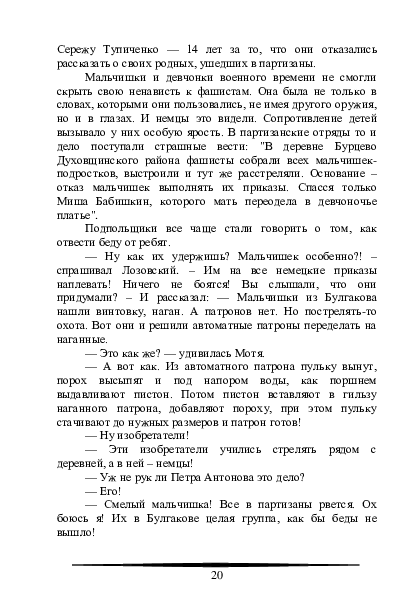 Сережу Тупиченко — 14 лет за то, что они отказались рассказать о своих родных, ушедших в партизаны.

Мальчишки и девчонки военного времени не смогли скрыть свою ненависть к фашистам. Она была не только в словах, которыми они пользовались, не имея другого оружия, но и в глазах. И немцы это видели. Сопротивление детей вызывало у них особую ярость. В партизанские отряды то и дело поступали страшные вести: "В деревне Бурцево Духовщинского района фашисты собрали всех мальчишек-подростков, выстроили и тут же расстреляли. Основание – отказ мальчишек выполнять их приказы. Спасся только Миша Бабишкин, которого мать переодела в девчоночье платье".

Подпольщики все чаще стали говорить о том, как отвести беду от ребят.

— Ну как их удержишь? Мальчишек особенно?! – спрашивал Лозовский. – Им на все немецкие приказы наплевать! Ничего не боятся! Вы слышали, что они придумали? – И рассказал: — Мальчишки из Булгакова нашли винтовку, наган. А патронов нет. Но пострелять-то охота. Вот они и решили автоматные патроны переделать на наганные.

— Это как же? — удивилась Мотя.

— А вот как. Из автоматного патрона пульку вынут, порох высыпят и под напором воды, как поршнем выдавливают пистон. Потом пистон вставляют в гильзу наганного патрона, добавляют пороху, при этом пульку стачивают до нужных размеров и патрон готов!

— Ну изобретатели!

— Эти изобретатели учились стрелять рядом с деревней, а в ней – немцы!

— Уж не рук ли Петра Антонова это дело?

— Его!

— Смелый мальчишка! Все в партизаны рвется. Ох боюсь я! Их в Булгакове целая группа, как бы беды не вышло!

20